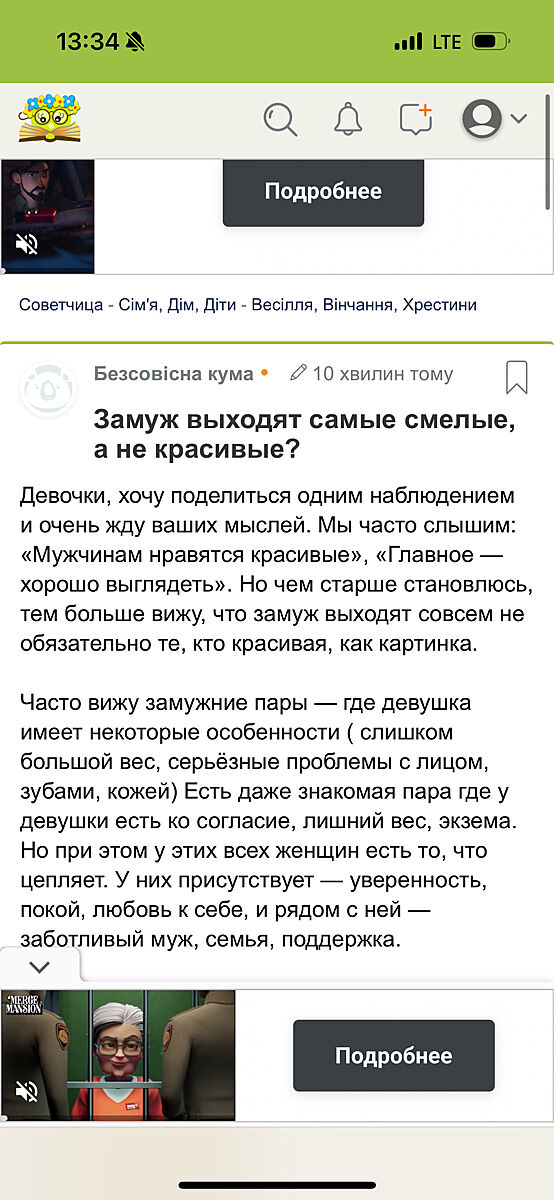 13:34 LTE

Подробнее

Советчица - Сім'я, Дім, Діти - Весілля, Вінчання, Хрестини

Безсовісна кума • 10 хвилин тому

Замуж выходят самые смелые, а не красивые?

Девочки, хочу поделиться одним наблюдением и очень жду ваших мыслей. Мы часто слышим: «Мужчинам нравятся красивые», «Главное — хорошо выглядеть». Но чем старше становлюсь, тем больше вижу, что замуж выходят совсем не обязательно те, кто красивая, как картинка.

Часто вижу замужние пары — где девушка имеет некоторые особенности ( слишком большой вес, серьёзные проблемы с лицом, зубами, кожей) Есть даже знакомая пара где у девушки есть ко согласие, лишний вес, экзема. Но при этом у этих всех женщин есть то, что цепляет. У них присутствует — уверенность, покой, любовь к себе, и рядом с ней — заботливый муж, семья, поддержка.

MERGE MANSION

Подробнее